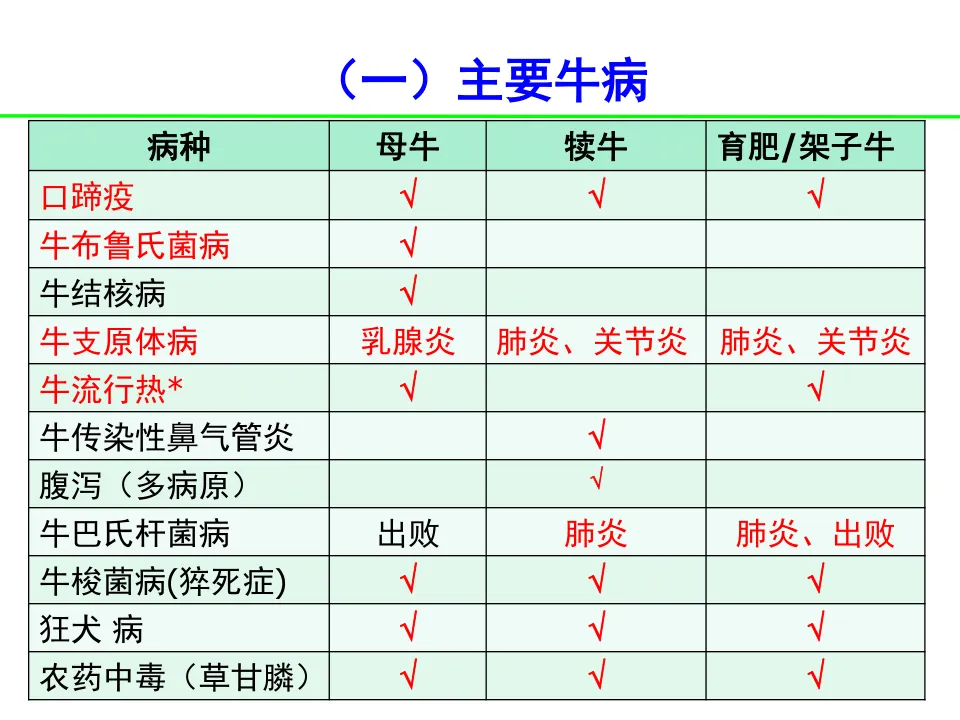 （一）主要牛病

| 病种 | 母牛 | 犊牛 | 育肥/架子牛 |
|---|---|---|---|
| 口蹄疫 | √ | √ | √ |
| 牛布鲁氏菌病 | √ | | |
| 牛结核病 | √ | | |
| 牛支原体病 | 乳腺炎 | 肺炎、关节炎 | 肺炎、关节炎 |
| 牛流行热* | √ | | √ |
| 牛传染性鼻气管炎 | | √ | |
| 腹泻（多病原） | | √ | |
| 牛巴氏杆菌病 | 出败 | 肺炎 | 肺炎、出败 |
| 牛梭菌病(猝死症) | √ | √ | √ |
| 狂犬 病 | √ | √ | √ |
| 农药中毒（草甘膦） | √ | √ | √ |